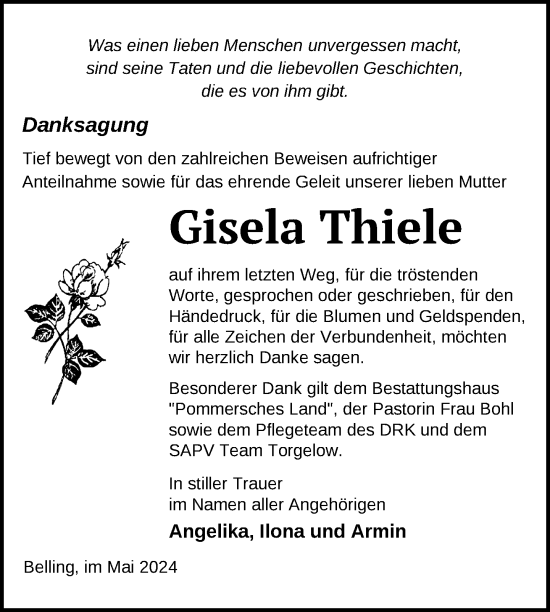 Was einen lieben Menschen unvergessen macht, sind seine Taten und die liebevollen Geschichten, die es von ihm gibt.

Danksagung

Tief bewegt von den zahlreichen Beweisen aufrichtiger Anteilnahme sowie für das ehrende Geleit unserer lieben Mutter

Gisela Thiele

auf ihrem letzten Weg, für die tröstenden Worte, gesprochen oder geschrieben, für den Händedruck, für die Blumen und Geldspenden, für alle Zeichen der Verbundenheit, möchten wir herzlich Danke sagen.

Besonderer Dank gilt dem Bestattungshaus "Pommersches Land", der Pastorin Frau Bohl sowie dem Pflegeteam des DRK und dem SAPV Team Torgelow.

In stiller Trauer
im Namen aller Angehörigen

Angelika, Ilona und Armin

Belling, im Mai 2024